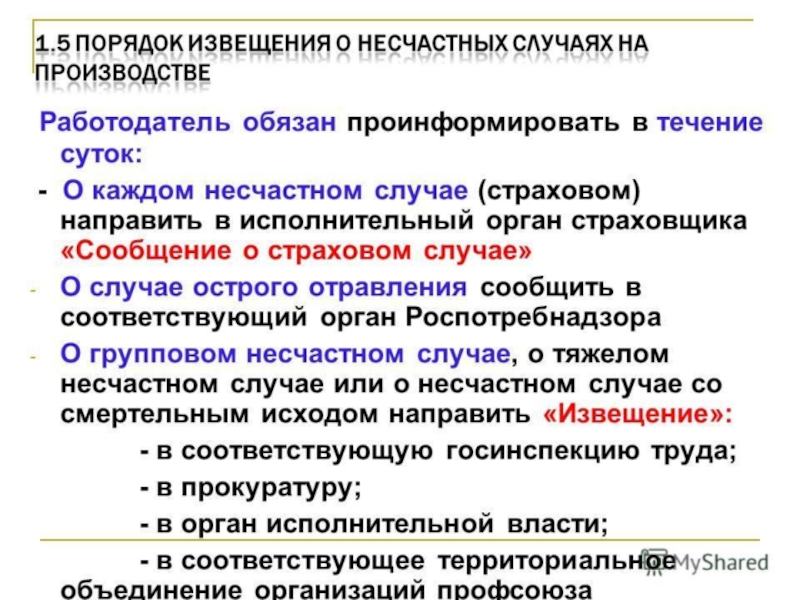 1.5 ПОРЯДОК ИЗВЕЩЕНИЯ О НЕСЧАСТНЫХ СЛУЧАЯХ НА ПРОИЗВОДСТВЕ

Работодатель обязан проинформировать в течение суток:

- О каждом несчастном случае (страховом) направить в исполнительный орган страховщика «Сообщение о страховом случае»

- О случае острого отравления сообщить в соответствующий орган Роспотребнадзора

- О групповом несчастном случае, о тяжелом несчастном случае или о несчастном случае со смертельным исходом направить «Извещение»:

- в соответствующую госинспекцию труда;

- в прокуратуру;

- в орган исполнительной власти;

- в соответствующее территориальное объединение организаций профсоюза

MyShared